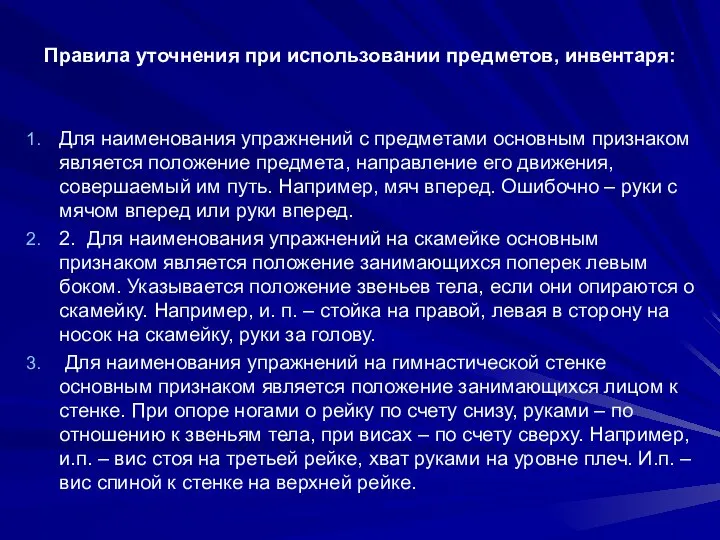 Правила уточнения при использовании предметов, инвентаря:

1. Для наименования упражнений с предметами основным признаком является положение предмета, направление его движения, совершаемый им путь. Например, мяч вперед. Ошибочно – руки с мячом вперед или руки вперед.
2. 2. Для наименования упражнений на скамейке основным признаком является положение занимающихся поперек левым боком. Указывается положение звеньев тела, если они опираются о скамейку. Например, и. п. – стойка на правой, левая в сторону на носок на скамейку, руки за голову.
3. Для наименования упражнений на гимнастической стенке основным признаком является положение занимающихся лицом к стенке. При опоре ногами о рейку по счету снизу, руками – по отношению к звеньям тела, при висах – по счету сверху. Например, и.п. – вис стоя на третьей рейке, хват руками на уровне плеч. И.п. – вис спиной к стенке на верхней рейке.